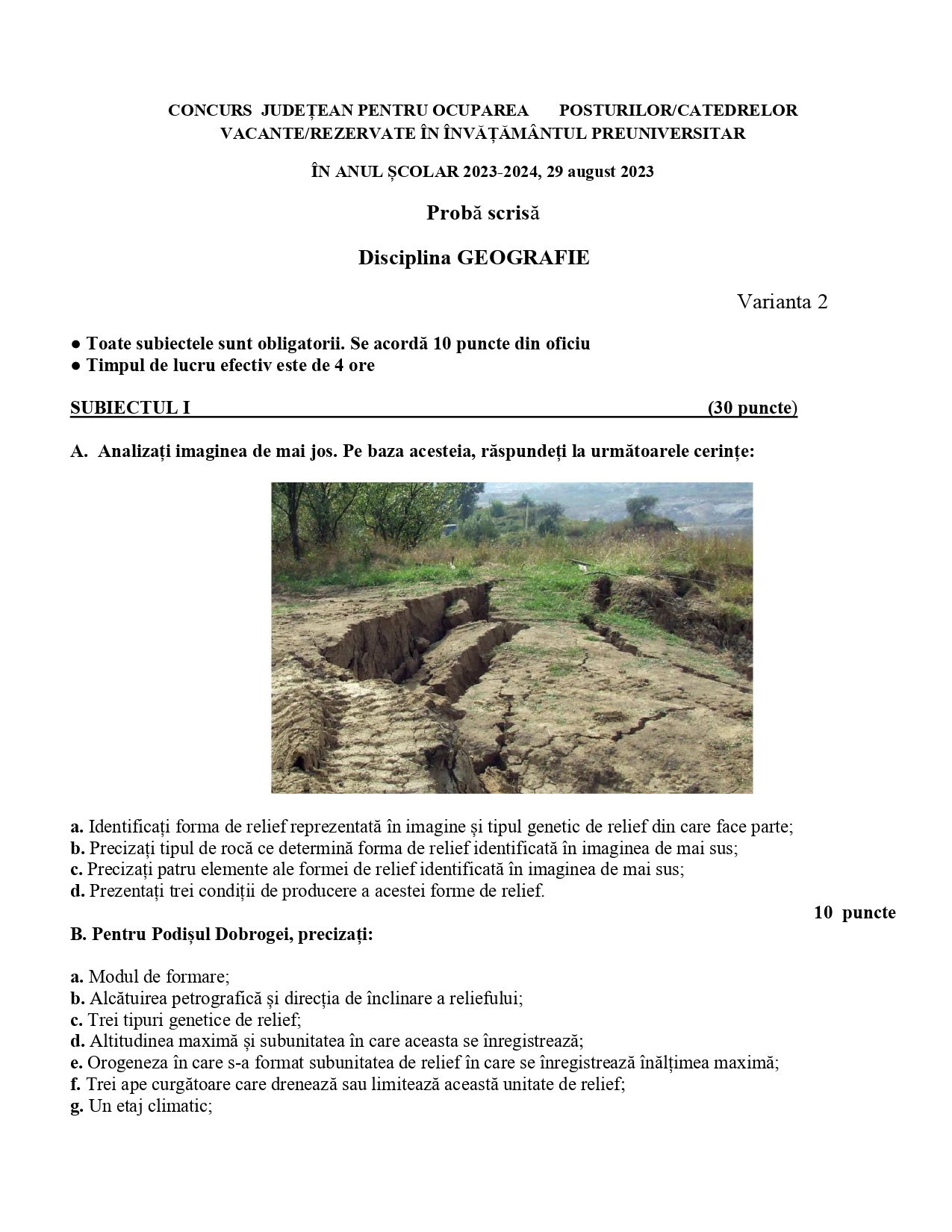 CONCURS JUDEȚEAN PENTRU OCUPAREA POSTURILOR/CATEDRELOR VACANTE/REZERVATE ÎN ÎNVĂȚĂMÂNTUL PREUNIVERSITAR

ÎN ANUL ȘCOLAR 2023-2024, 29 august 2023

Probă scrisă

Disciplina GEOGRAFIE

Varianta 2

● Toate subiectele sunt obligatorii. Se acordă 10 puncte din oficiu
● Timpul de lucru efectiv este de 4 ore

SUBIECTUL I (30 puncte)

A. Analizați imaginea de mai jos. Pe baza acesteia, răspundeți la următoarele cerințe:

a. Identificați forma de relief reprezentată în imagine și tipul genetic de relief din care face parte;
b. Precizați tipul de rocă ce determină forma de relief identificată în imaginea de mai sus;
c. Precizați patru elemente ale formei de relief identificată în imaginea de mai sus;
d. Prezentați trei condiții de producere a acestei forme de relief.

10 puncte

B. Pentru Podișul Dobrogei, precizați:

a. Modul de formare;
b. Alcătuirea petrografică și direcția de înclinare a reliefului;
c. Trei tipuri genetice de relief;
d. Altitudinea maximă și subunitatea în care aceasta se înregistrează;
e. Orogeneza în care s-a format subunitatea de relief în care se înregistrează înălțimea maximă;
f. Trei ape curgătoare care drenează sau limitează această unitate de relief;
g. Un etaj climatic;